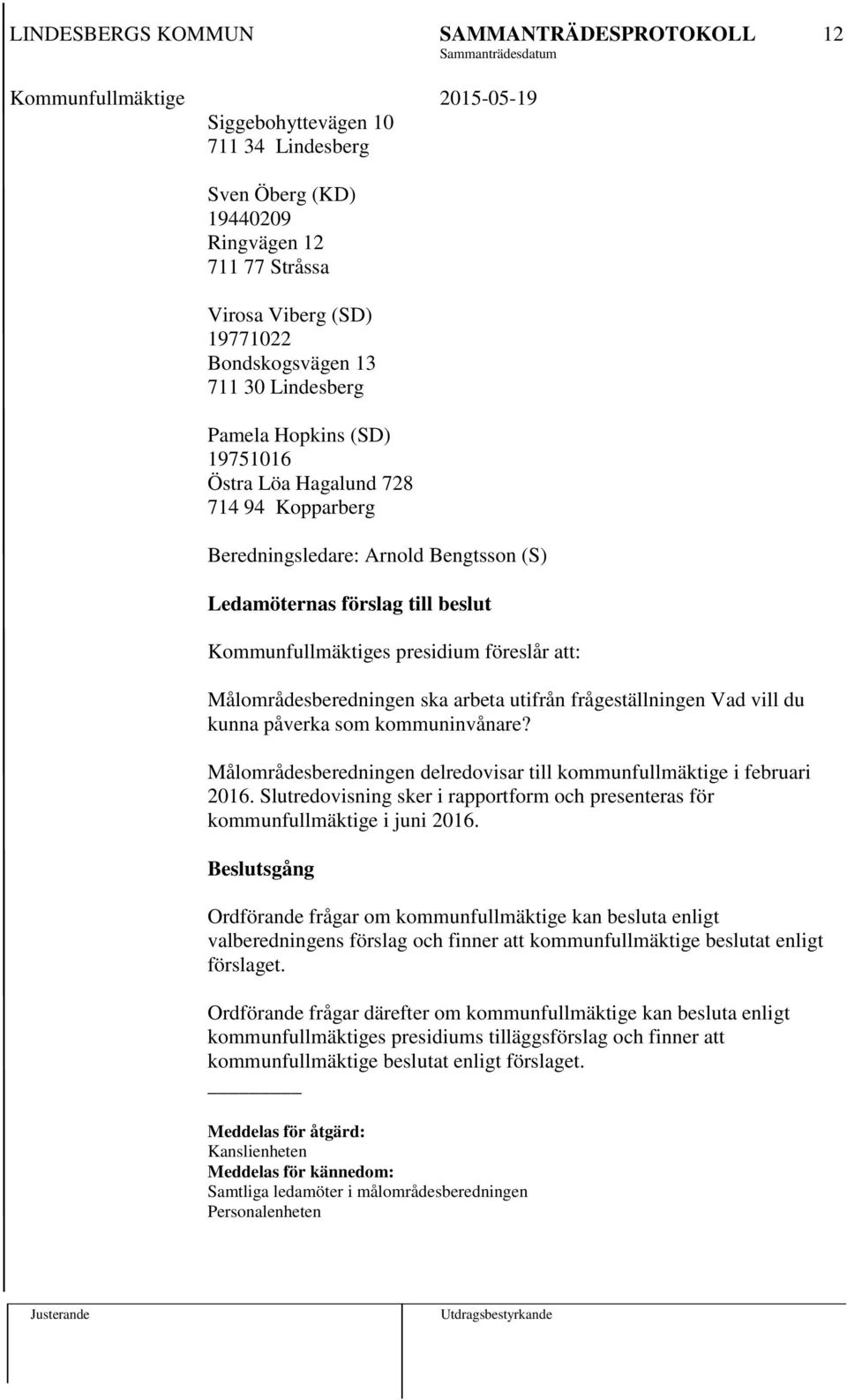 LINDESBERGS KOMMUN SAMMANTRÄDESPROTOKOLL 12
Sammanträdesdatum
Kommunfullmäktige 2015-05-19

Siggebohyttevägen 10
711 34 Lindesberg

Sven Öberg (KD)
19440209
Ringvägen 12
711 77 Stråssa

Virosa Viberg (SD)
19771022
Bondskogsvägen 13
711 30 Lindesberg

Pamela Hopkins (SD)
19751016
Östra Löa Hagalund 728
714 94 Kopparberg

Beredningsledare: Arnold Bengtsson (S)

Ledamöternas förslag till beslut

Kommunfullmäktiges presidium föreslår att:

Målområdesberedningen ska arbeta utifrån frågeställningen Vad vill du kunna påverka som kommuninvånare?

Målområdesberedningen delredovisar till kommunfullmäktige i februari 2016. Slutredovisning sker i rapportform och presenteras för kommunfullmäktige i juni 2016.

Beslutsgång

Ordförande frågar om kommunfullmäktige kan besluta enligt valberedningens förslag och finner att kommunfullmäktige beslutat enligt förslaget.

Ordförande frågar därefter om kommunfullmäktige kan besluta enligt kommunfullmäktiges presidiums tilläggsförslag och finner att kommunfullmäktige beslutat enligt förslaget.

Meddelas för åtgärd:
Kanslienheten
Meddelas för kännedom:
Samtliga ledamöter i målområdesberedningen
Personalenheten

Justerande Utdragsbestyrkande